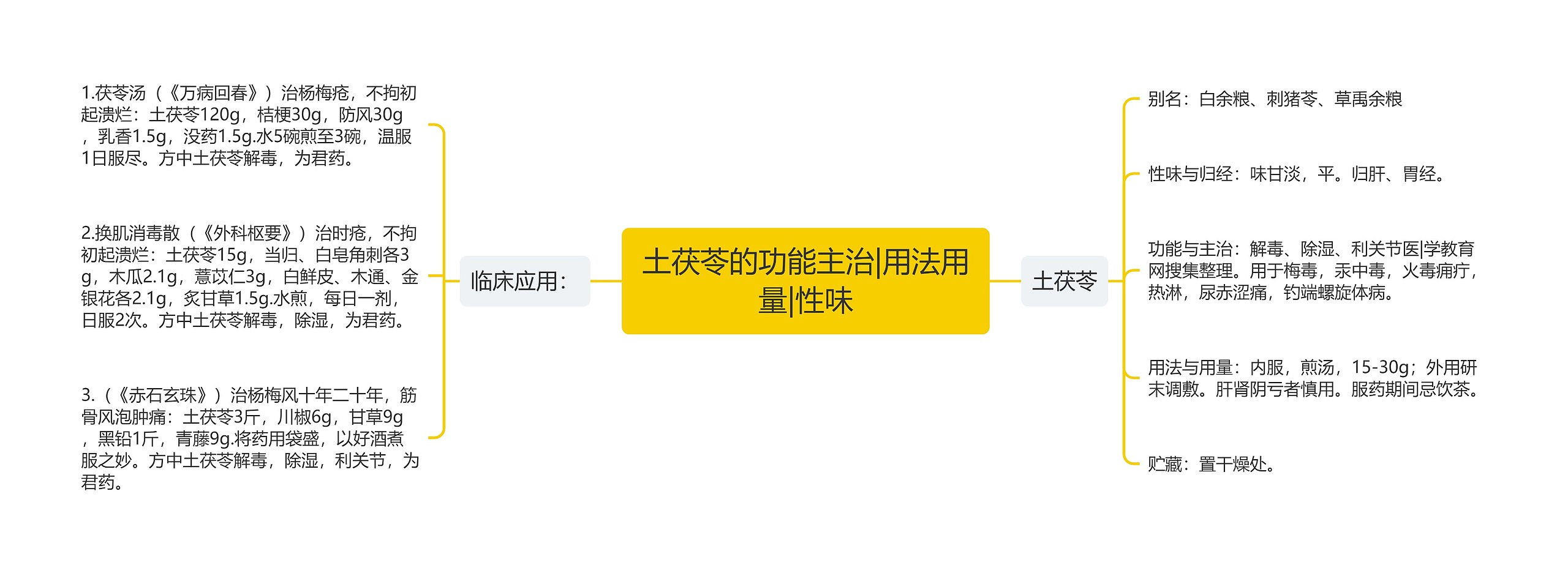 土茯苓的功能主治|用法用量|性味

临床应用：

1.茯苓汤（《万病回春》）治杨梅疮，不拘初起溃烂：土茯苓120g，桔梗30g，防风30g，乳香1.5g，没药1.5g.水5碗煎至3碗，温服1日服尽。方中土茯苓解毒，为君药。

2.换肌消毒散（《外科枢要》）治时疮，不拘初起溃烂：土茯苓15g，当归、白皂角刺各3g，木瓜2.1g，薏苡仁3g，白鲜皮、木通、金银花各2.1g，炙甘草1.5g.水煎，每日一剂，日服2次。方中土茯苓解毒，除湿，为君药。

3.（《赤石玄珠》）治杨梅风十年二十年，筋骨风泡肿痛：土茯苓3斤，川椒6g，甘草9g，黑铅1斤，青藤9g.将药用袋盛，以好酒煮服之妙。方中土茯苓解毒，除湿，利关节，为君药。

土茯苓

别名：白余粮、刺猪苓、草禹余粮

性味与归经：味甘淡，平。归肝、胃经。

功能与主治：解毒、除湿、利关节医|学教育网搜集整理。用于梅毒，汞中毒，火毒痈疔，热淋，尿赤涩痛，钩端螺旋体病。

用法与用量：内服，煎汤，15-30g；外用研末调敷。肝肾阴亏者慎用。服药期间忌饮茶。

贮藏：置干燥处。